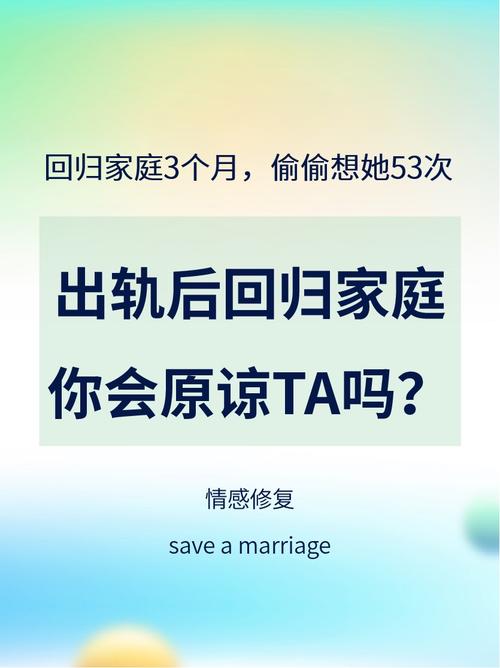 回归家庭3个月，偷偷想她53次

出轨后回归家庭
你会原谅TA吗？

情感修复

save a marriage